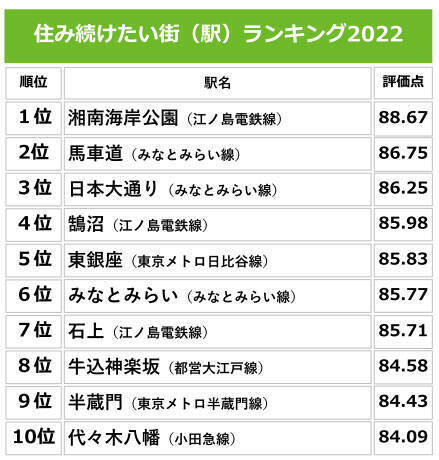 住み続けたい街（駅）ランキング2022

| 順位 | 駅名 | 評価点 |
|---|---|---|
| 1位 | 湘南海岸公園（江ノ島電鉄線） | 88.67 |
| 2位 | 馬車道（みなとみらい線） | 86.75 |
| 3位 | 日本大通り（みなとみらい線） | 86.25 |
| 4位 | 鵠沼（江ノ島電鉄線） | 85.98 |
| 5位 | 東銀座（東京メトロ日比谷線） | 85.83 |
| 6位 | みなとみらい（みなとみらい線） | 85.77 |
| 7位 | 石上（江ノ島電鉄線） | 85.71 |
| 8位 | 牛込神楽坂（都営大江戸線） | 84.58 |
| 9位 | 半蔵門（東京メトロ半蔵門線） | 84.43 |
| 10位 | 代々木八幡（小田急線） | 84.09 |